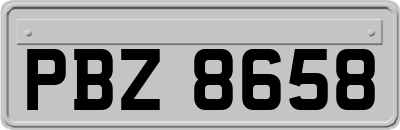 PBZ 8658